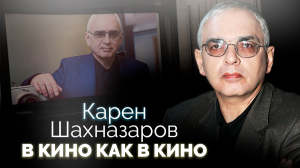 Карен
Шахназаров
В КИНО КАК В КИНО